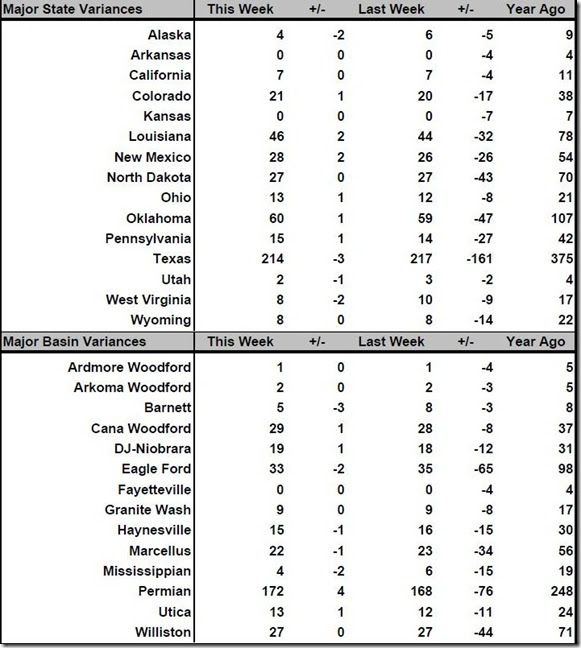 | Major State Variances | This Week | +/- | Last Week | +/- | Year Ago |
|---|---|---|---|---|---|
| Alaska | 4 | -2 | 6 | -5 | 9 |
| Arkansas | 0 | 0 | 0 | -4 | 4 |
| California | 7 | 0 | 7 | -4 | 11 |
| Colorado | 21 | 1 | 20 | -17 | 38 |
| Kansas | 0 | 0 | 0 | -7 | 7 |
| Louisiana | 46 | 2 | 44 | -32 | 78 |
| New Mexico | 28 | 2 | 26 | -26 | 54 |
| North Dakota | 27 | 0 | 27 | -43 | 70 |
| Ohio | 13 | 1 | 12 | -8 | 21 |
| Oklahoma | 60 | 1 | 59 | -47 | 107 |
| Pennsylvania | 15 | 1 | 14 | -27 | 42 |
| Texas | 214 | -3 | 217 | -161 | 375 |
| Utah | 2 | -1 | 3 | -2 | 4 |
| West Virginia | 8 | -2 | 10 | -9 | 17 |
| Wyoming | 8 | 0 | 8 | -14 | 22 |

| Major Basin Variances | This Week | +/- | Last Week | +/- | Year Ago |
|---|---|---|---|---|---|
| Ardmore Woodford | 1 | 0 | 1 | -4 | 5 |
| Arkoma Woodford | 2 | 0 | 2 | -3 | 5 |
| Barnett | 5 | -3 | 8 | -3 | 8 |
| Cana Woodford | 29 | 1 | 28 | -8 | 37 |
| DJ-Niobrara | 19 | 1 | 18 | -12 | 31 |
| Eagle Ford | 33 | -2 | 35 | -65 | 98 |
| Fayetteville | 0 | 0 | 0 | -4 | 4 |
| Granite Wash | 9 | 0 | 9 | -8 | 17 |
| Haynesville | 15 | -1 | 16 | -15 | 30 |
| Marcellus | 22 | -1 | 23 | -34 | 56 |
| Mississippian | 4 | -2 | 6 | -15 | 19 |
| Permian | 172 | 4 | 168 | -76 | 248 |
| Utica | 13 | 1 | 12 | -11 | 24 |
| Williston | 27 | 0 | 27 | -44 | 71 |